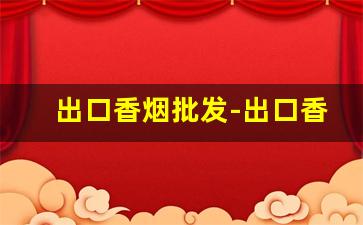 出口香烟批发-出口香